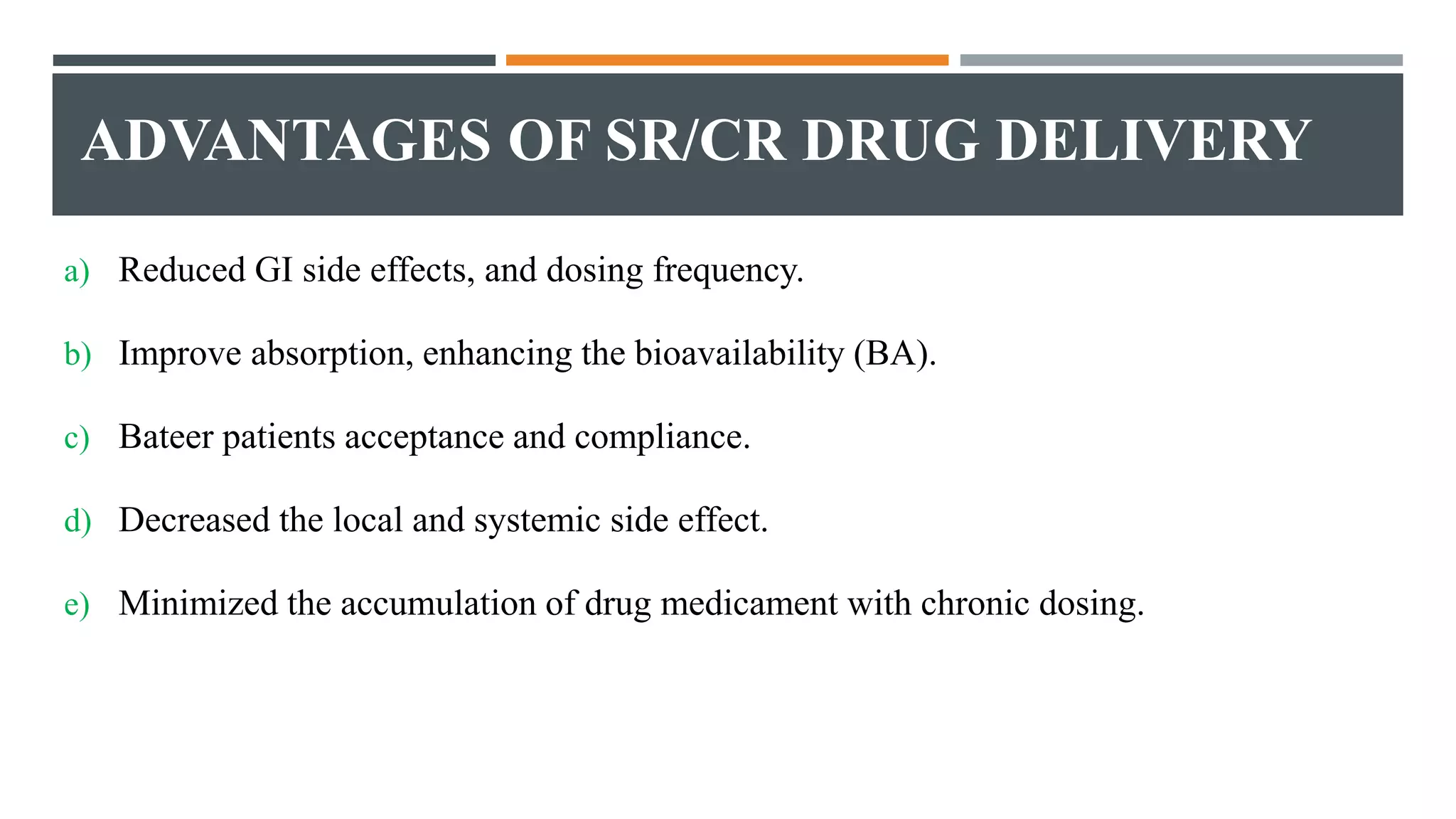 ADVANTAGES OF SR/CR DRUG DELIVERY

a) Reduced GI side effects, and dosing frequency.

b) Improve absorption, enhancing the bioavailability (BA).

c) Bateer patients acceptance and compliance.

d) Decreased the local and systemic side effect.

e) Minimized the accumulation of drug medicament with chronic dosing.